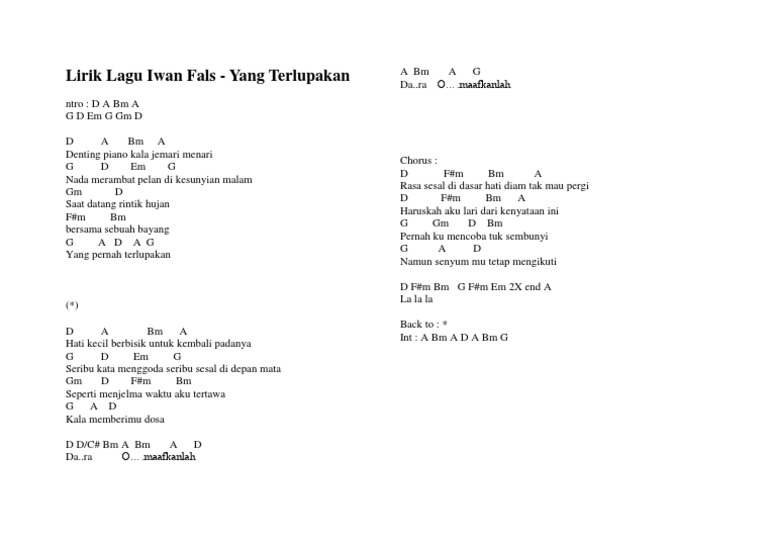 Lirik Lagu Iwan Fals - Yang Terlupakan

ntro : D A Bm A
G D Em G Gm D

D A Bm A
Denting piano kala jemari menari
G D Em G
Nada merambat pelan di kesunyian malam
Gm D
Saat datang rintik hujan
F#m Bm
bersama sebuah bayang
G A D A G
Yang pernah terlupakan

(*)

D A Bm A
Hati kecil berbisik untuk kembali padanya
G D Em G
Seribu kata menggoda seribu sesal di depan mata
Gm D F#m Bm
Seperti menjelma waktu aku tertawa
G A D
Kala memberimu dosa

D D/C# Bm A Bm A D
Da..ra O... maafkanlah

A Bm A G
Da..ra O... maafkanlah

Chorus :
D F#m Bm A
Rasa sesal di dasar hati diam tak mau pergi
D F#m Bm A
Haruskah aku lari dari kenyataan ini
G Gm D Bm
Pernah ku mencoba tuk sembunyi
G A D
Namun senyum mu tetap mengikuti

D F#m Bm G F#m Em 2X end A
La la la

Back to : *
Int : A Bm A D A Bm G